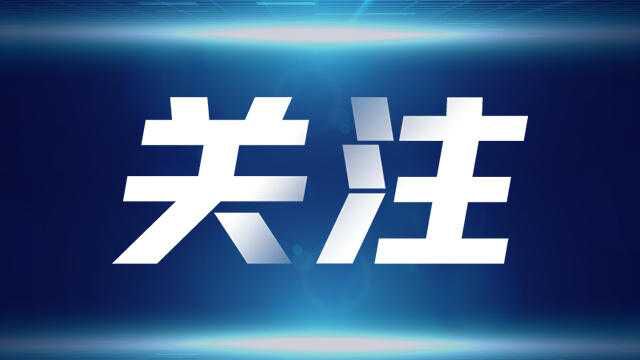 关注